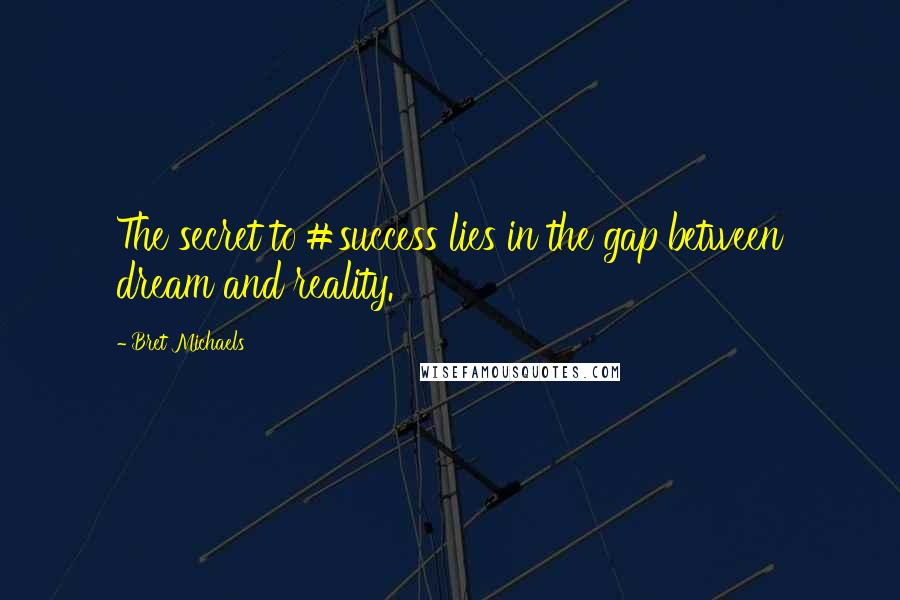 The secret to #success lies in the gap between dream and reality.

- Bret Michaels

WISEFAMOUSQUOTES.COM